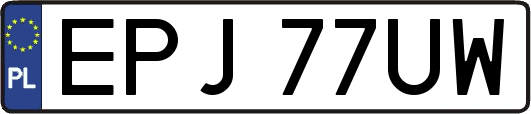 PL
EPJ 77UW